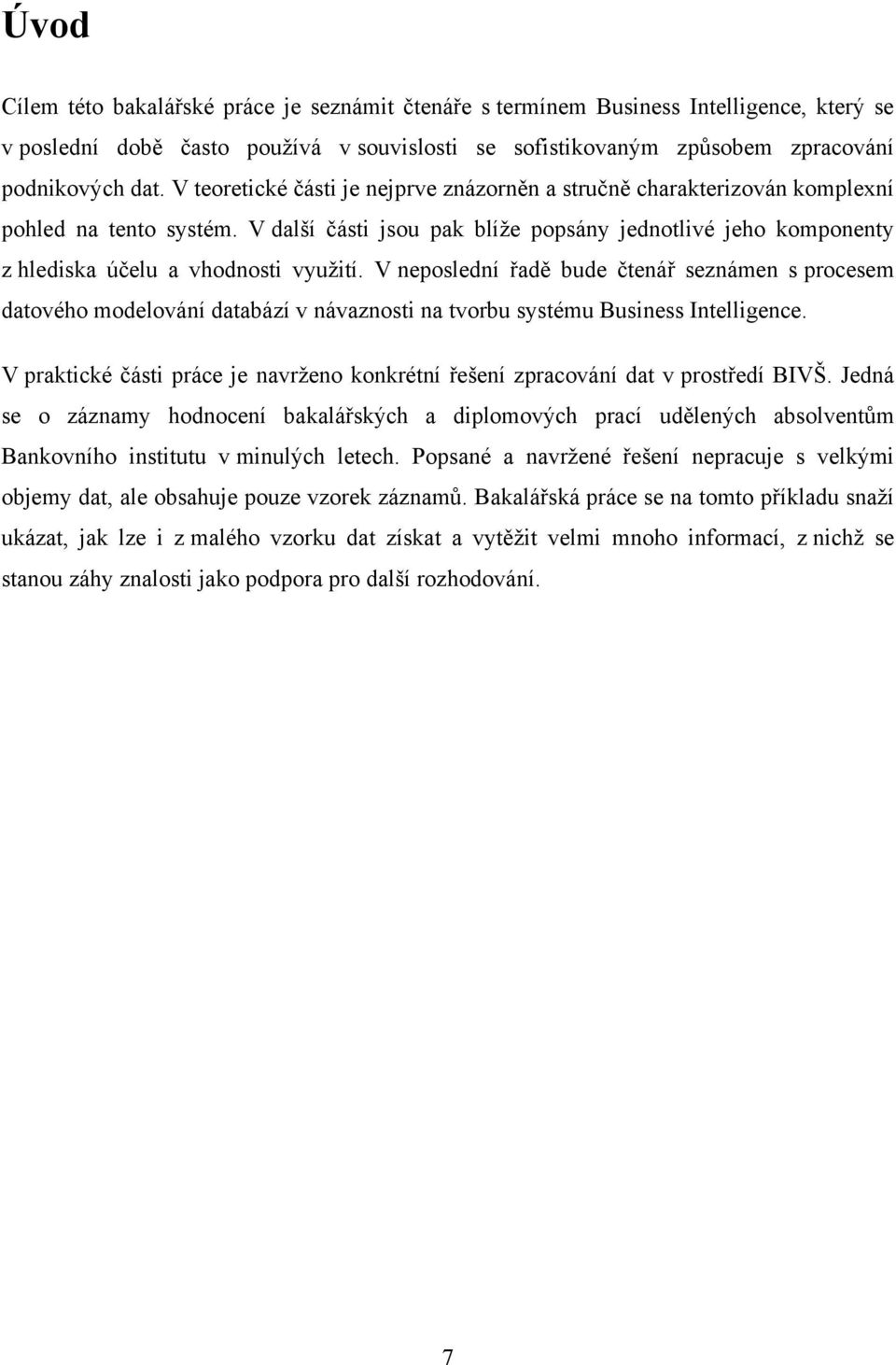 Úvod

Cílem této bakalářské práce je seznámit čtenáře s termínem Business Intelligence, který se v poslední době často používá v souvislosti se sofistikovaným způsobem zpracování podnikových dat. V teoretické části je nejprve znázorněn a stručně charakterizován komplexní pohled na tento systém. V další části jsou pak blíže popsány jednotlivé jeho komponenty z hlediska účelu a vhodnosti využití. V neposlední řadě bude čtenář seznámen s procesem datového modelování databází v návaznosti na tvorbu systému Business Intelligence.

V praktické části práce je navrženo konkrétní řešení zpracování dat v prostředí BIVŠ. Jedná se o záznamy hodnocení bakalářských a diplomových prací udělených absolventům Bankovního institutu v minulých letech. Popsané a navržené řešení nepracuje s velkými objemy dat, ale obsahuje pouze vzorek záznamů. Bakalářská práce se na tomto příkladu snaží ukázat, jak lze i z malého vzorku dat získat a vytěžit velmi mnoho informací, z nichž se stanou záhy znalosti jako podpora pro další rozhodování.

7